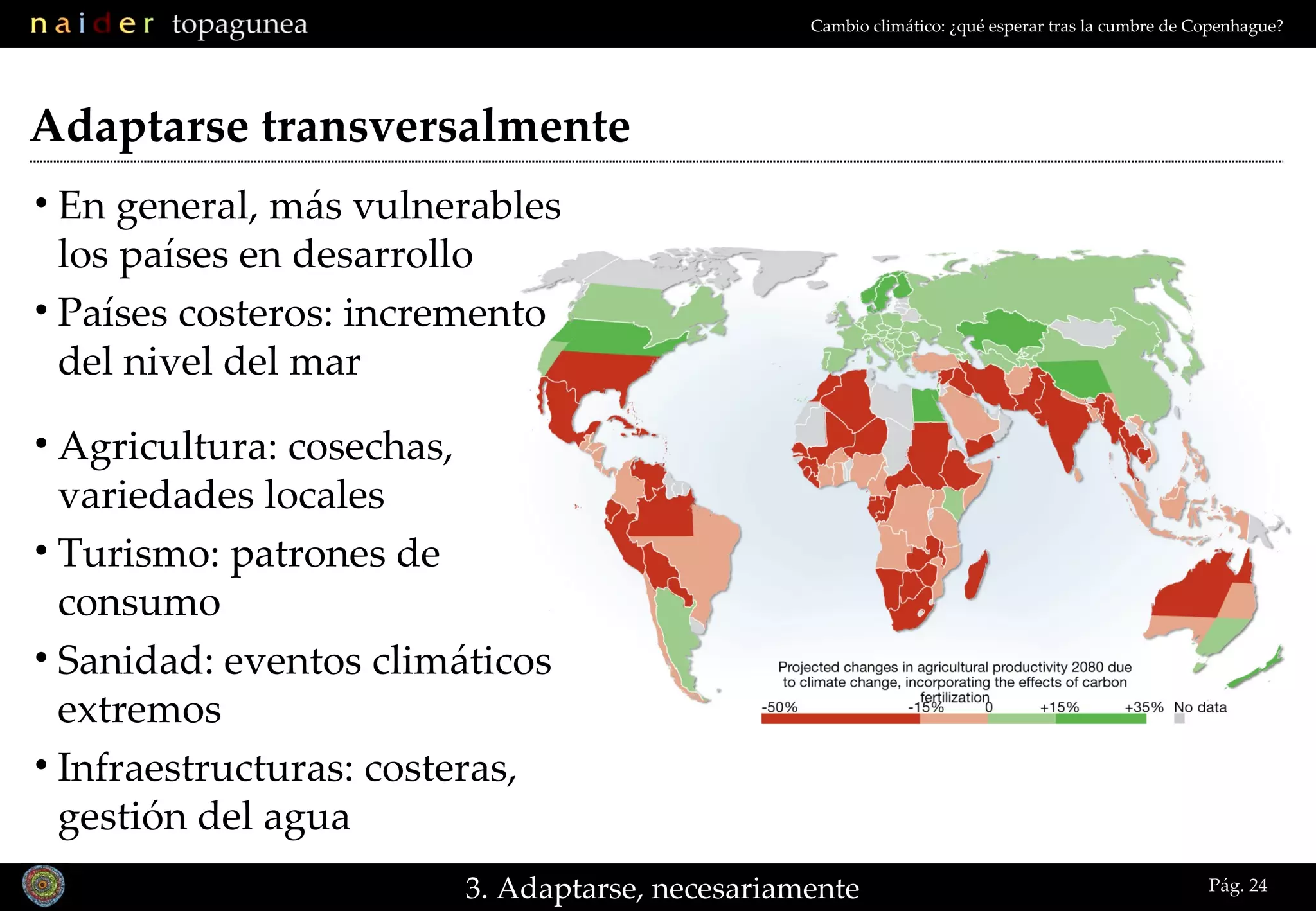 naider topagunea

Cambio climático: ¿qué esperar tras la cumbre de Copenhague?

Adaptarse transversalmente

• En general, más vulnerables los países en desarrollo
• Países costeros: incremento del nivel del mar

• Agricultura: cosechas, variedades locales
• Turismo: patrones de consumo
• Sanidad: eventos climáticos extremos
• Infraestructuras: costeras, gestión del agua

Projected changes in agricultural productivity 2080 due to climate change, incorporating the effects of carbon fertilization

-50% -15% 0 +15% +35% No data

3. Adaptarse, necesariamente

Pág. 24